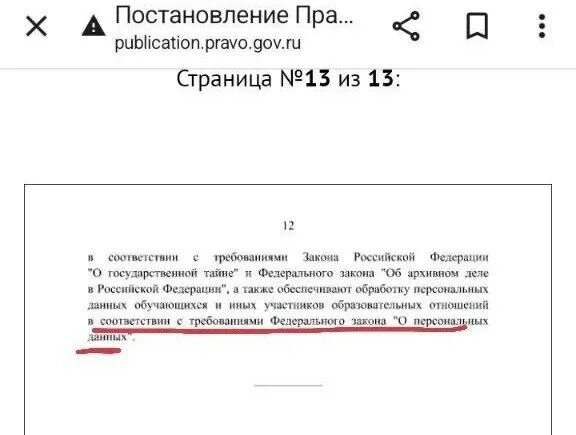 Постановление Пра...
publication.pravo.gov.ru

Страница №13 из 13:

12

в соответствии с требованиями Закона Российской Федерации "О государственной тайне" и Федерального закона "Об архивном деле в Российской Федерации", а также обеспечивают обработку персональных данных обучающихся и иных участников образовательных отношений в соответствии с требованиями Федерального закона "О персональных данных".